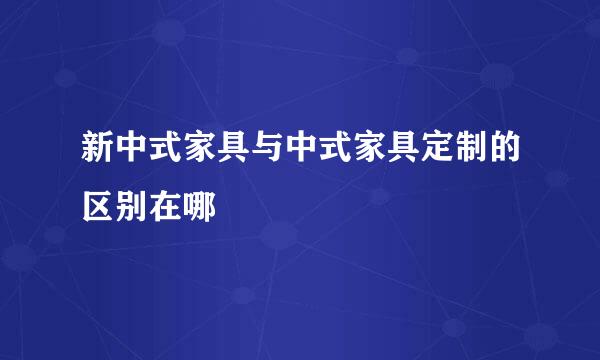 新中式家具与中式家具定制的区别在哪